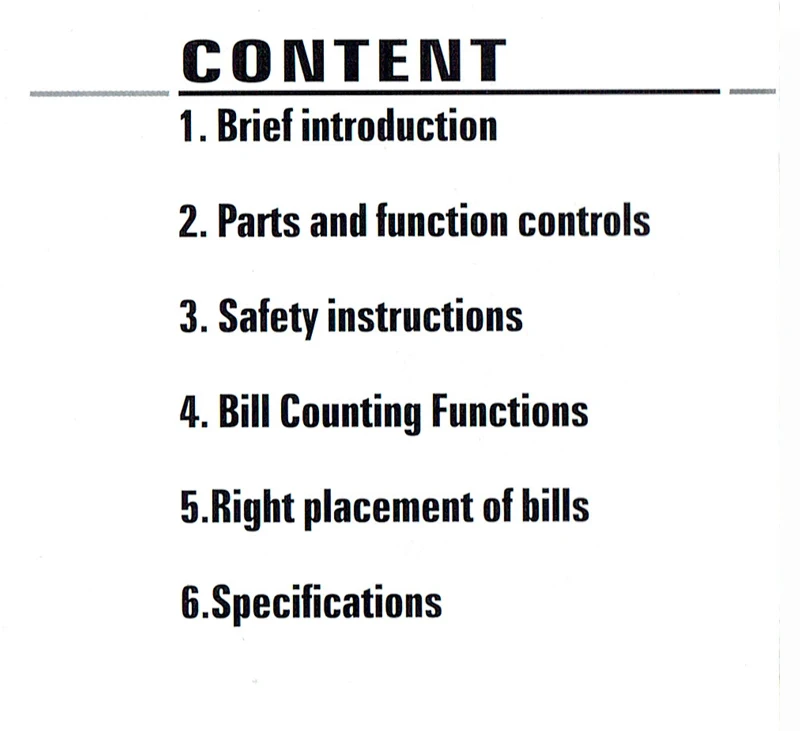 CONTENT

1. Brief introduction

2. Parts and function controls

3. Safety instructions

4. Bill Counting Functions

5.Right placement of bills

6.Specifications